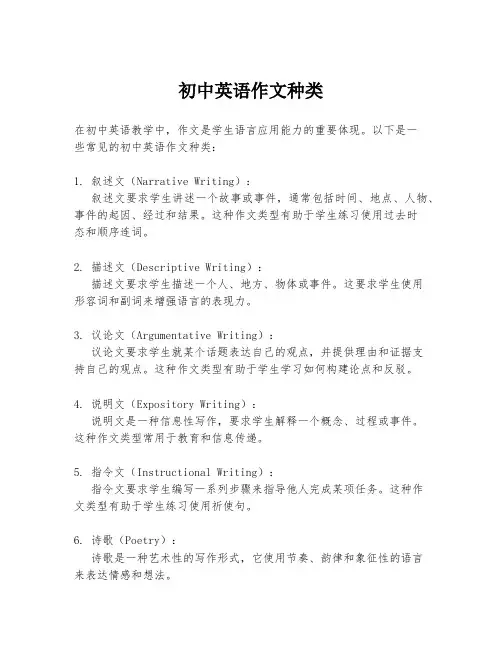 初中英语作文种类

在初中英语教学中，作文是学生语言应用能力的重要体现。以下是一些常见的初中英语作文种类：

1. 叙述文（Narrative Writing）：
叙述文要求学生讲述一个故事或事件，通常包括时间、地点、人物、事件的起因、经过和结果。这种作文类型有助于学生练习使用过去时态和顺序连词。

2. 描述文（Descriptive Writing）：
描述文要求学生描述一个人、地方、物体或事件。这要求学生使用形容词和副词来增强语言的表现力。

3. 议论文（Argumentative Writing）：
议论文要求学生就某个话题表达自己的观点，并提供理由和证据支持自己的观点。这种作文类型有助于学生学习如何构建论点和反驳。

4. 说明文（Expository Writing）：
说明文是一种信息性写作，要求学生解释一个概念、过程或事件。这种作文类型常用于教育和信息传递。

5. 指令文（Instructional Writing）：
指令文要求学生编写一系列步骤来指导他人完成某项任务。这种作文类型有助于学生练习使用祈使句。

6. 诗歌（Poetry）：
诗歌是一种艺术性的写作形式，它使用节奏、韵律和象征性的语言来表达情感和想法。